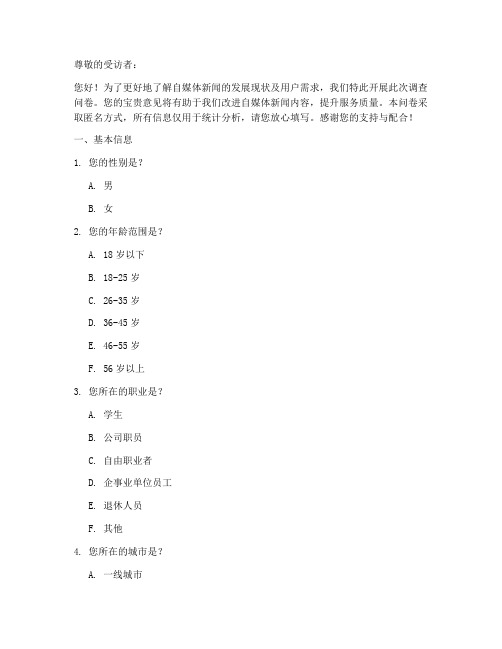 尊敬的受访者：

您好！为了更好地了解自媒体新闻的发展现状及用户需求，我们特此开展此次调查问卷。您的宝贵意见将有助于我们改进自媒体新闻内容，提升服务质量。本问卷采取匿名方式，所有信息仅用于统计分析，请您放心填写。感谢您的支持与配合！

一、基本信息

1. 您的性别是？

A. 男

B. 女

2. 您的年龄范围是？

A. 18 岁以下

B. 18-25 岁

C. 26-35 岁

D. 36-45 岁

E. 46-55 岁

F. 56 岁以上

3. 您所在的职业是？

A. 学生

B. 公司职员

C. 自由职业者

D. 企事业单位员工

E. 退休人员

F. 其他

4. 您所在的城市是？

A. 一线城市